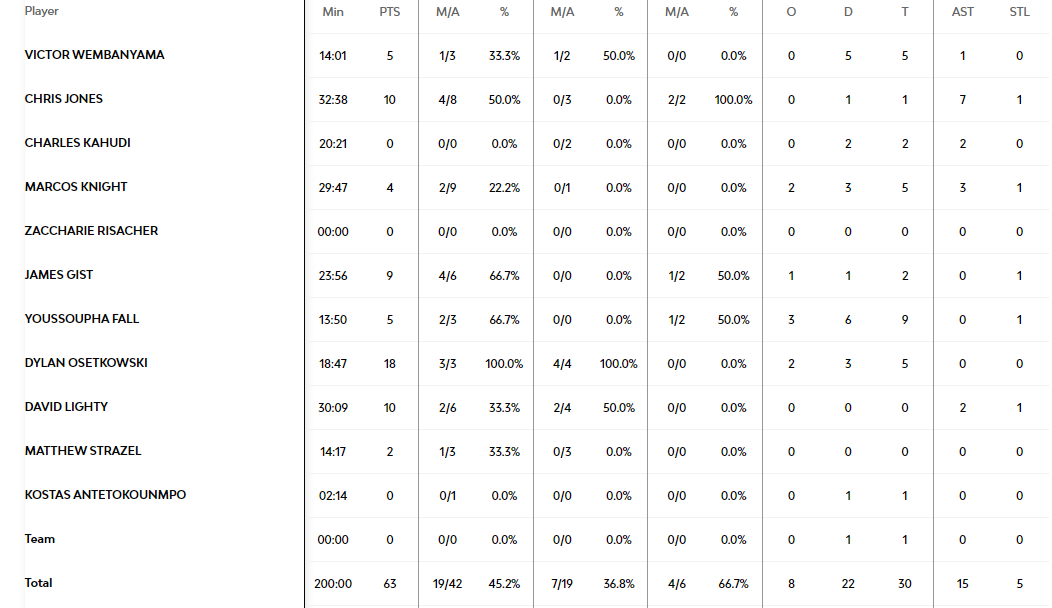 | Player | Min | PTS | M/A | % | M/A | % | M/A | % | O | D | T | AST | STL |
|---|---|---|---|---|---|---|---|---|---|---|---|---|---|
| VICTOR WEMBANYAMA | 14:01 | 5 | 1/3 | 33.3% | 1/2 | 50.0% | 0/0 | 0.0% | 0 | 5 | 5 | 1 | 0 |
| CHRIS JONES | 32:38 | 10 | 4/8 | 50.0% | 0/3 | 0.0% | 2/2 | 100.0% | 0 | 1 | 1 | 7 | 1 |
| CHARLES KAHUDI | 20:21 | 0 | 0/0 | 0.0% | 0/2 | 0.0% | 0/0 | 0.0% | 0 | 2 | 2 | 2 | 0 |
| MARCOS KNIGHT | 29:47 | 4 | 2/9 | 22.2% | 0/1 | 0.0% | 0/0 | 0.0% | 2 | 3 | 5 | 3 | 1 |
| ZACCHARIE RISACHER | 00:00 | 0 | 0/0 | 0.0% | 0/0 | 0.0% | 0/0 | 0.0% | 0 | 0 | 0 | 0 | 0 |
| JAMES GIST | 23:56 | 9 | 4/6 | 66.7% | 0/0 | 0.0% | 1/2 | 50.0% | 1 | 1 | 2 | 0 | 1 |
| YOUSSOUPHA FALL | 13:50 | 5 | 2/3 | 66.7% | 0/0 | 0.0% | 1/2 | 50.0% | 3 | 6 | 9 | 0 | 1 |
| DYLAN OSETKOWSKI | 18:47 | 18 | 3/3 | 100.0% | 4/4 | 100.0% | 0/0 | 0.0% | 2 | 3 | 5 | 0 | 0 |
| DAVID LIGHTY | 30:09 | 10 | 2/6 | 33.3% | 2/4 | 50.0% | 0/0 | 0.0% | 0 | 0 | 0 | 2 | 1 |
| MATTHEW STRAZEL | 14:17 | 2 | 1/3 | 33.3% | 0/3 | 0.0% | 0/0 | 0.0% | 0 | 0 | 0 | 0 | 0 |
| KOSTAS ANTETOKOUNMPO | 02:14 | 0 | 0/1 | 0.0% | 0/0 | 0.0% | 0/0 | 0.0% | 0 | 1 | 1 | 0 | 0 |
| Team | 00:00 | 0 | 0/0 | 0.0% | 0/0 | 0.0% | 0/0 | 0.0% | 0 | 1 | 1 | 0 | 0 |
| Total | 200:00 | 63 | 19/42 | 45.2% | 7/19 | 36.8% | 4/6 | 66.7% | 8 | 22 | 30 | 15 | 5 |